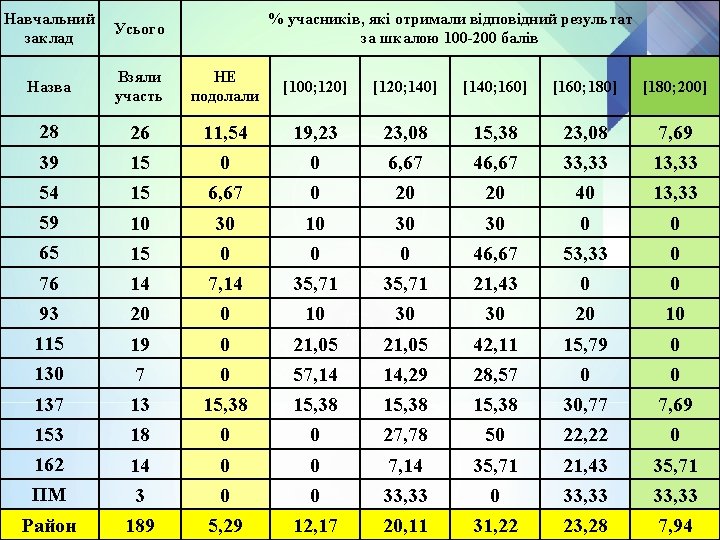 | Навчальний заклад | Усього | % учасників, які отримали відповідний результат за шкалою 100-200 балів | | | | | |
|---|---|---|---|---|---|---|---|
| Назва | Взяли участь | НЕ подолали | [100;120] | [120;140] | [140;160] | [160;180] | [180;200] |
| 28 | 26 | 11,54 | 19,23 | 23,08 | 15,38 | 23,08 | 7,69 |
| 39 | 15 | 0 | 0 | 6,67 | 46,67 | 33,33 | 13,33 |
| 54 | 15 | 6,67 | 0 | 20 | 20 | 40 | 13,33 |
| 59 | 10 | 30 | 10 | 30 | 30 | 0 | 0 |
| 65 | 15 | 0 | 0 | 0 | 46,67 | 53,33 | 0 |
| 76 | 14 | 7,14 | 35,71 | 35,71 | 21,43 | 0 | 0 |
| 93 | 20 | 0 | 10 | 30 | 30 | 20 | 10 |
| 115 | 19 | 0 | 21,05 | 21,05 | 42,11 | 15,79 | 0 |
| 130 | 7 | 0 | 57,14 | 14,29 | 28,57 | 0 | 0 |
| 137 | 13 | 15,38 | 15,38 | 15,38 | 15,38 | 30,77 | 7,69 |
| 153 | 18 | 0 | 0 | 27,78 | 50 | 22,22 | 0 |
| 162 | 14 | 0 | 0 | 7,14 | 35,71 | 21,43 | 35,71 |
| ПМ | 3 | 0 | 0 | 33,33 | 0 | 33,33 | 33,33 |
| Район | 189 | 5,29 | 12,17 | 20,11 | 31,22 | 23,28 | 7,94 |